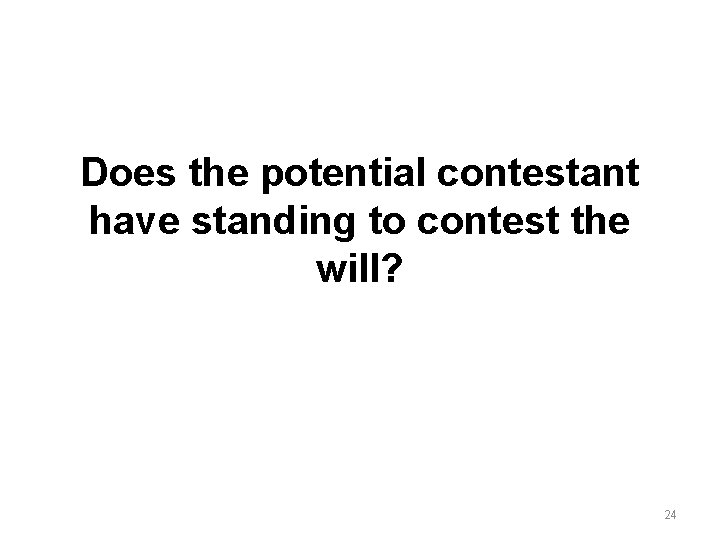 Does the potential contestant have standing to contest the will?

24